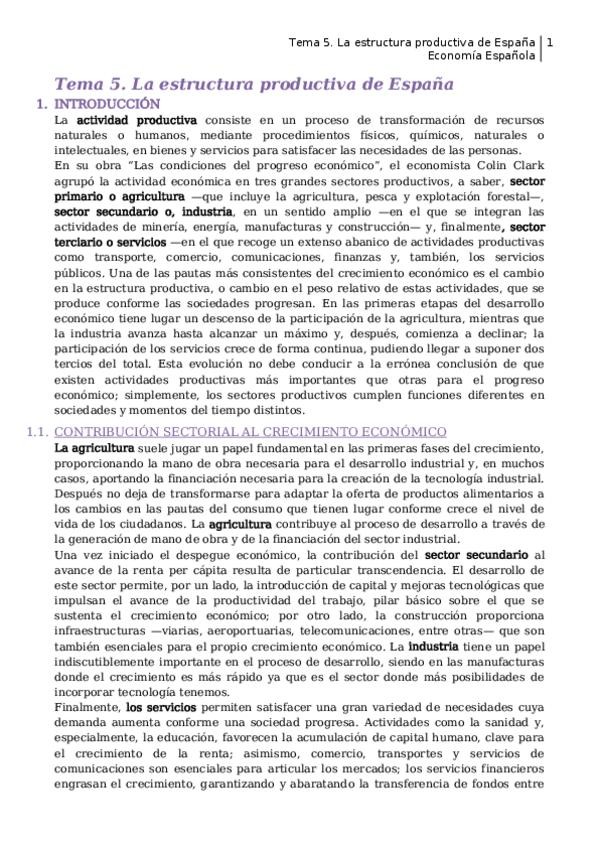 Tema 5. La estructura productiva de España
Economía Española
1

Tema 5. La estructura productiva de España

1. INTRODUCCIÓN

La actividad productiva consiste en un proceso de transformación de recursos naturales o humanos, mediante procedimientos físicos, químicos, naturales o intelectuales, en bienes y servicios para satisfacer las necesidades de las personas.

En su obra "Las condiciones del progreso económico", el economista Colin Clark agrupó la actividad económica en tres grandes sectores productivos, a saber, sector primario o agricultura —que incluye la agricultura, pesca y explotación forestal—, sector secundario o, industria, en un sentido amplio —en el que se integran las actividades de minería, energía, manufacturas y construcción— y, finalmente, sector terciario o servicios —en el que recoge un extenso abanico de actividades productivas como transporte, comercio, comunicaciones, finanzas y, también, los servicios públicos. Una de las pautas más consistentes del crecimiento económico es el cambio en la estructura productiva, o cambio en el peso relativo de estas actividades, que se produce conforme las sociedades progresan. En las primeras etapas del desarrollo económico tiene lugar un descenso de la participación de la agricultura, mientras que la industria avanza hasta alcanzar un máximo y, después, comienza a declinar; la participación de los servicios crece de forma continua, pudiendo llegar a suponer dos tercios del total. Esta evolución no debe conducir a la errónea conclusión de que existen actividades productivas más importantes que otras para el progreso económico; simplemente, los sectores productivos cumplen funciones diferentes en sociedades y momentos del tiempo distintos.

1.1. CONTRIBUCIÓN SECTORIAL AL CRECIMIENTO ECONÓMICO

La agricultura suele jugar un papel fundamental en las primeras fases del crecimiento, proporcionando la mano de obra necesaria para el desarrollo industrial y, en muchos casos, aportando la financiación necesaria para la creación de la tecnología industrial. Después no deja de transformarse para adaptar la oferta de productos alimentarios a los cambios en las pautas del consumo que tienen lugar conforme crece el nivel de vida de los ciudadanos. La agricultura contribuye al proceso de desarrollo a través de la generación de mano de obra y de la financiación del sector industrial.

Una vez iniciado el despegue económico, la contribución del sector secundario al avance de la renta per cápita resulta de particular transcendencia. El desarrollo de este sector permite, por un lado, la introducción de capital y mejoras tecnológicas que impulsan el avance de la productividad del trabajo, pilar básico sobre el que se sustenta el crecimiento económico; por otro lado, la construcción proporciona infraestructuras —viarias, aeroportuarias, telecomunicaciones, entre otras— que son también esenciales para el propio crecimiento económico. La industria tiene un papel indiscutiblemente importante en el proceso de desarrollo, siendo en las manufacturas donde el crecimiento es más rápido ya que es el sector donde más posibilidades de incorporar tecnología tenemos.

Finalmente, los servicios permiten satisfacer una gran variedad de necesidades cuya demanda aumenta conforme una sociedad progresa. Actividades como la sanidad y, especialmente, la educación, favorecen la acumulación de capital humano, clave para el crecimiento de la renta; asimismo, comercio, transportes y servicios de comunicaciones son esenciales para articular los mercados; los servicios financieros engrasan el crecimiento, garantizando y abaratando la transferencia de fondos entre